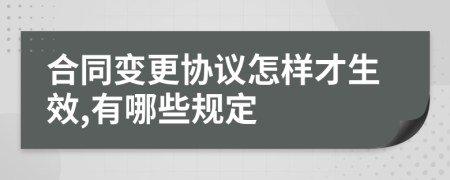 合同变更协议怎样才生效,有哪些规定